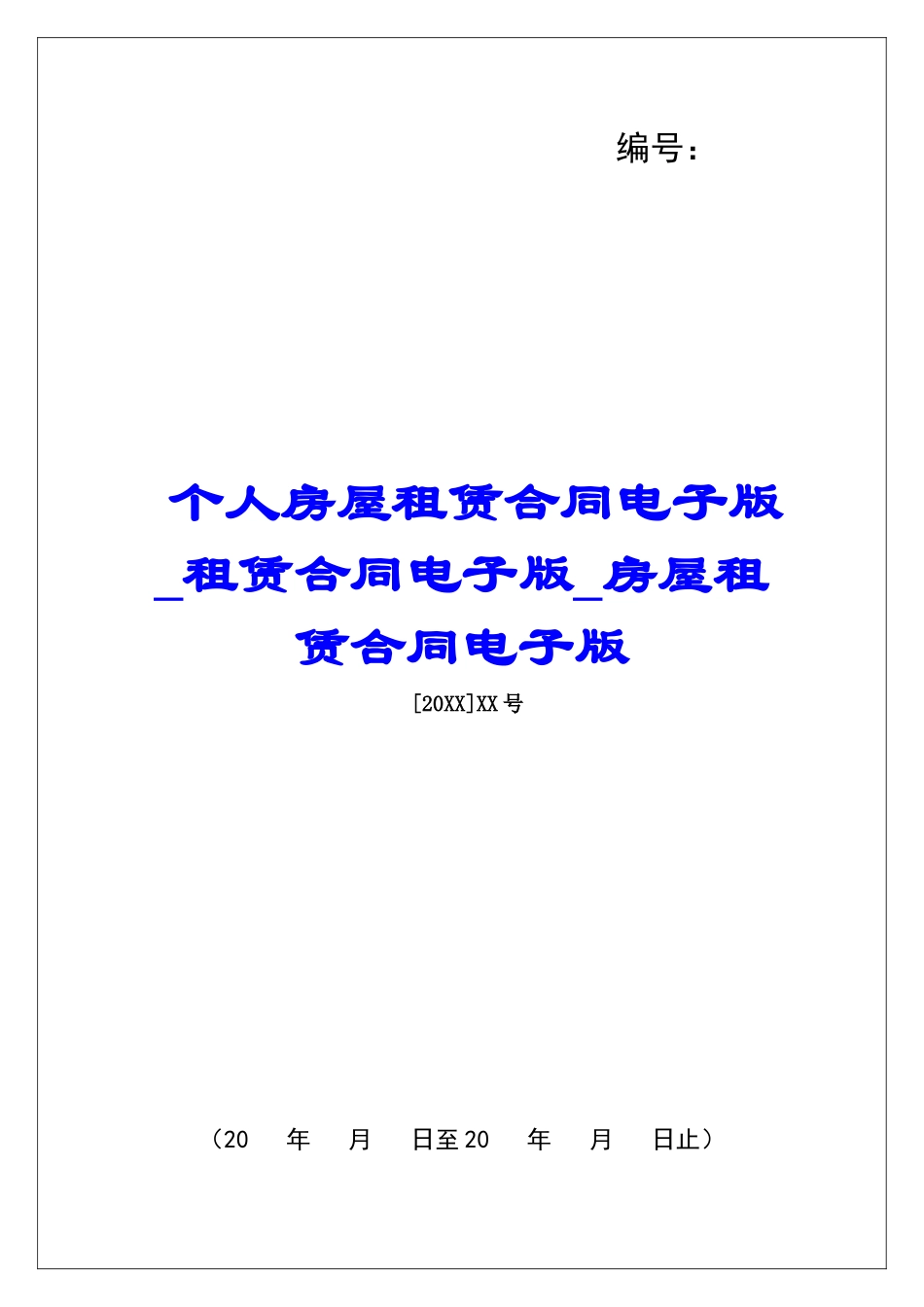 编号：

个人房屋租赁合同电子版_租赁合同电子版_房屋租赁合同电子版

[20XX]XX号

（20　年　月　日至20　年　月　日止）